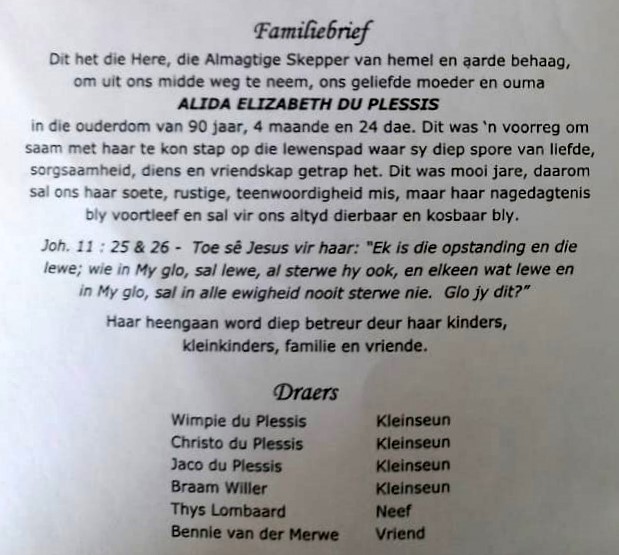 Familiebrief

Dit het die Here, die Almagtige Skepper van hemel en aarde behaag, om uit ons midde weg te neem, ons geliefde moeder en ouma

ALIDA ELIZABETH DU PLESSIS

in die ouderdom van 90 jaar, 4 maande en 24 dae. Dit was 'n voorreg om saam met haar te kon stap op die lewenspad waar sy diep spore van liefde, sorgsaamheid, diens en vriendskap getrap het. Dit was mooi jare, daarom sal ons haar soete, rustige, teenwoordigheid mis, maar haar nagedagtenis bly voortleef en sal vir ons altyd dierbaar en kosbaar bly.

Joh. 11 : 25 & 26 - Toe sê Jesus vir haar: "Ek is die opstanding en die lewe; wie in My glo, sal lewe, al sterwe hy ook, en elkeen wat lewe en in My glo, sal in alle ewigheid nooit sterwe nie. Glo jy dit?"

Haar heengaan word diep betreur deur haar kinders, kleinkinders, familie en vriende.

Draers

Wimpie du Plessis Kleinseun
Christo du Plessis Kleinseun
Jaco du Plessis Kleinseun
Braam Willer Kleinseun
Thys Lombaard Neef
Bennie van der Merwe Vriend